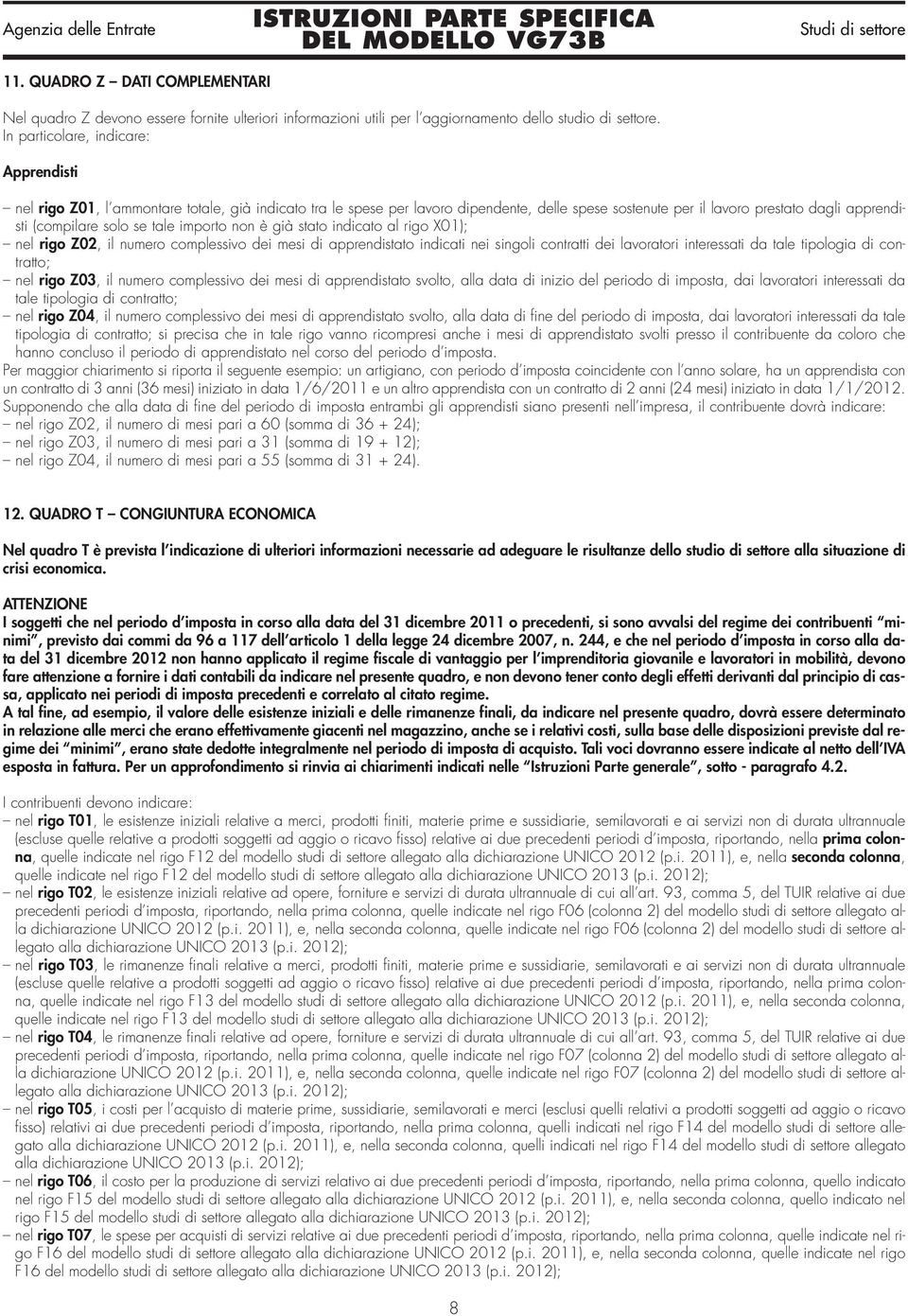 Agenzia delle Entrate
ISTRUZIONI PARTE SPECIFICA DEL MODELLO VG73B
Studi di settore

11. QUADRO Z – DATI COMPLEMENTARI

Nel quadro Z devono essere fornite ulteriori informazioni utili per l'aggiornamento dello studio di settore. In particolare, indicare:

Apprendisti

– nel rigo Z01, l'ammontare totale, già indicato tra le spese per lavoro dipendente, delle spese sostenute per il lavoro prestato dagli apprendisti (compilare solo se tale importo non è già stato indicato al rigo X01);
– nel rigo Z02, il numero complessivo dei mesi di apprendistato indicati nei singoli contratti dei lavoratori interessati da tale tipologia di contratto;
– nel rigo Z03, il numero complessivo dei mesi di apprendistato svolto, alla data di inizio del periodo di imposta, dai lavoratori interessati da tale tipologia di contratto;
– nel rigo Z04, il numero complessivo dei mesi di apprendistato svolto, alla data di fine del periodo di imposta, dai lavoratori interessati da tale tipologia di contratto; si precisa che in tale rigo vanno ricompresi anche i mesi di apprendistato svolti presso il contribuente da coloro che hanno concluso il periodo di apprendistato nel corso del periodo d'imposta.
Per maggior chiarimento si riporta il seguente esempio: un artigiano, con periodo d'imposta coincidente con l'anno solare, ha un apprendista con un contratto di 3 anni (36 mesi) iniziato in data 1/6/2011 e un altro apprendista con un contratto di 2 anni (24 mesi) iniziato in data 1/1/2012. Supponendo che alla data di fine del periodo di imposta entrambi gli apprendisti siano presenti nell'impresa, il contribuente dovrà indicare:
– nel rigo Z02, il numero di mesi pari a 60 (somma di 36 + 24);
– nel rigo Z03, il numero di mesi pari a 31 (somma di 19 + 12);
– nel rigo Z04, il numero di mesi pari a 55 (somma di 31 + 24).

12. QUADRO T – CONGIUNTURA ECONOMICA

Nel quadro T è prevista l'indicazione di ulteriori informazioni necessarie ad adeguare le risultanze dello studio di settore alla situazione di crisi economica.

ATTENZIONE
I soggetti che nel periodo d'imposta in corso alla data del 31 dicembre 2011 o precedenti, si sono avvalsi del regime dei contribuenti "minimi", previsto dai commi da 96 a 117 dell'articolo 1 della legge 24 dicembre 2007, n. 244, e che nel periodo d'imposta in corso alla data del 31 dicembre 2012 non hanno applicato il regime fiscale di vantaggio per l'imprenditoria giovanile e lavoratori in mobilità, devono fare attenzione a fornire i dati contabili da indicare nel presente quadro, e non devono tener conto degli effetti derivanti dal principio di cassa, applicato nei periodi di imposta precedenti e correlato al citato regime.
A tal fine, ad esempio, il valore delle esistenze iniziali e delle rimanenze finali, da indicare nel presente quadro, dovrà essere determinato in relazione alle merci che erano effettivamente giacenti nel magazzino, anche se i relativi costi, sulla base delle disposizioni previste dal regime dei "minimi", erano state dedotte integralmente nel periodo di imposta di acquisto. Tali voci dovranno essere indicate al netto dell'IVA esposta in fattura. Per un approfondimento si rinvia ai chiarimenti indicati nelle "Istruzioni Parte generale", sotto - paragrafo 4.2.

I contribuenti devono indicare:
– nel rigo T01, le esistenze iniziali relative a merci, prodotti finiti, materie prime e sussidiarie, semilavorati e ai servizi non di durata ultrannuale (escluse quelle relative a prodotti soggetti ad aggio o ricavo fisso) relative ai due precedenti periodi d'imposta, riportando, nella prima colonna, quelle indicate nel rigo F12 del modello studi di settore allegato alla dichiarazione UNICO 2012 (p.i. 2011), e, nella seconda colonna, quelle indicate nel rigo F12 del modello studi di settore allegato alla dichiarazione UNICO 2013 (p.i. 2012);
– nel rigo T02, le esistenze iniziali relative ad opere, forniture e servizi di durata ultrannuale di cui all'art. 93, comma 5, del TUIR relative ai due precedenti periodi d'imposta, riportando, nella prima colonna, quelle indicate nel rigo F06 (colonna 2) del modello studi di settore allegato alla dichiarazione UNICO 2012 (p.i. 2011), e, nella seconda colonna, quelle indicate nel rigo F06 (colonna 2) del modello studi di settore allegato alla dichiarazione UNICO 2013 (p.i. 2012);
– nel rigo T03, le rimanenze finali relative a merci, prodotti finiti, materie prime e sussidiarie, semilavorati e ai servizi non di durata ultrannuale (escluse quelle relative a prodotti soggetti ad aggio o ricavo fisso) relative ai due precedenti periodi d'imposta, riportando, nella prima colonna, quelle indicate nel rigo F13 del modello studi di settore allegato alla dichiarazione UNICO 2012 (p.i. 2011), e, nella seconda colonna, quelle indicate nel rigo F13 del modello studi di settore allegato alla dichiarazione UNICO 2013 (p.i. 2012);
– nel rigo T04, le rimanenze finali relative ad opere, forniture e servizi di durata ultrannuale di cui all'art. 93, comma 5, del TUIR relative ai due precedenti periodi d'imposta, riportando, nella prima colonna, quelle indicate nel rigo F07 (colonna 2) del modello studi di settore allegato alla dichiarazione UNICO 2012 (p.i. 2011), e, nella seconda colonna, quelle indicate nel rigo F07 (colonna 2) del modello studi di settore allegato alla dichiarazione UNICO 2013 (p.i. 2012);
– nel rigo T05, i costi per l'acquisto di materie prime, sussidiarie, semilavorati e merci (esclusi quelli relativi a prodotti soggetti ad aggio o ricavo fisso) relativi ai due precedenti periodi d'imposta, riportando, nella prima colonna, quelli indicati nel rigo F14 del modello studi di settore allegato alla dichiarazione UNICO 2012 (p.i. 2011), e, nella seconda colonna, quelli indicati nel rigo F14 del modello studi di settore allegato alla dichiarazione UNICO 2013 (p.i. 2012);
– nel rigo T06, il costo per la produzione di servizi relativo ai due precedenti periodi d'imposta, riportando, nella prima colonna, quello indicato nel rigo F15 del modello studi di settore allegato alla dichiarazione UNICO 2012 (p.i. 2011), e, nella seconda colonna, quello indicato nel rigo F15 del modello studi di settore allegato alla dichiarazione UNICO 2013 (p.i. 2012);
– nel rigo T07, le spese per acquisti di servizi relative ai due precedenti periodi d'imposta, riportando, nella prima colonna, quelle indicate nel rigo F16 del modello studi di settore allegato alla dichiarazione UNICO 2012 (p.i. 2011), e, nella seconda colonna, quelle indicate nel rigo F16 del modello studi di settore allegato alla dichiarazione UNICO 2013 (p.i. 2012);

8